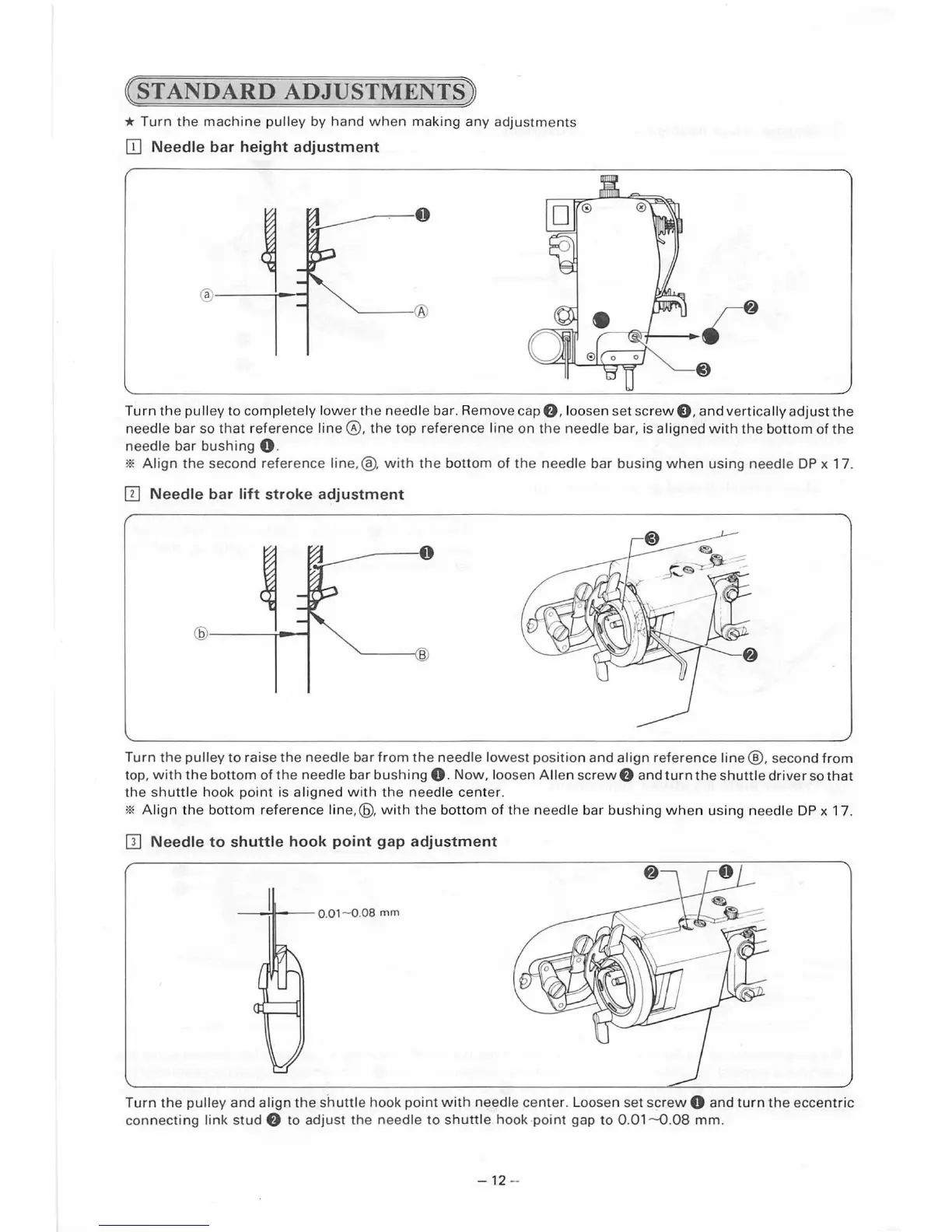 STANDARD ADJUSTMENTS

★ Turn the machine pulley by hand when making any adjustments

1 Needle bar height adjustment

❶

ⓐ

Ⓐ

❷

❸

Turn the pulley to completely lower the needle bar. Remove cap ❷, loosen set screw ❸, and vertically adjust the needle bar so that reference line Ⓐ, the top reference line on the needle bar, is aligned with the bottom of the needle bar bushing ❶.
※ Align the second reference line, ⓐ, with the bottom of the needle bar busing when using needle DP x 17.

2 Needle bar lift stroke adjustment

❶

ⓑ

Ⓑ

❸

❷

Turn the pulley to raise the needle bar from the needle lowest position and align reference line Ⓑ, second from top, with the bottom of the needle bar bushing ❶. Now, loosen Allen screw ❷ and turn the shuttle driver so that the shuttle hook point is aligned with the needle center.
※ Align the bottom reference line, ⓑ, with the bottom of the needle bar bushing when using needle DP x 17.

3 Needle to shuttle hook point gap adjustment

0.01~0.08 mm

❷ ❶

Turn the pulley and align the shuttle hook point with needle center. Loosen set screw ❶ and turn the eccentric connecting link stud ❷ to adjust the needle to shuttle hook point gap to 0.01~0.08 mm.

– 12 –